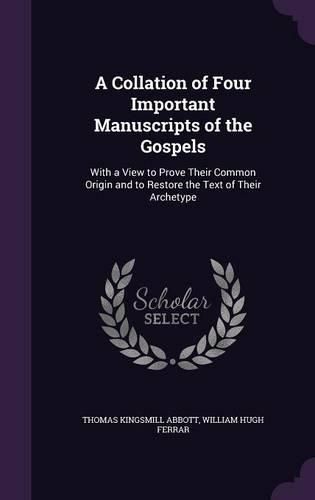 A Collation of Four Important Manuscripts of the Gospels

With a View to Prove Their Common Origin and to Restore the Text of Their Archetype

Scholar SELECT

THOMAS KINGSMILL ABBOTT, WILLIAM HUGH FERRAR